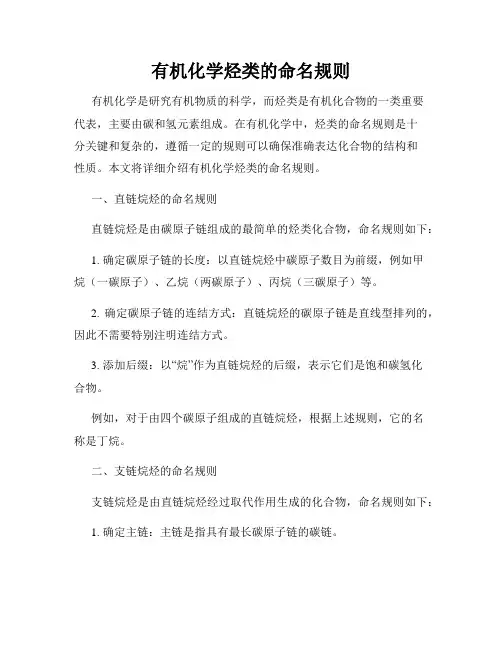 有机化学烃类的命名规则

有机化学是研究有机物质的科学，而烃类是有机化合物的一类重要代表，主要由碳和氢元素组成。在有机化学中，烃类的命名规则是十分关键和复杂的，遵循一定的规则可以确保准确表达化合物的结构和性质。本文将详细介绍有机化学烃类的命名规则。

一、直链烷烃的命名规则

直链烷烃是由碳原子链组成的最简单的烃类化合物，命名规则如下：

1. 确定碳原子链的长度：以直链烷烃中碳原子数目为前缀，例如甲烷（一碳原子）、乙烷（两碳原子）、丙烷（三碳原子）等。

2. 确定碳原子链的连结方式：直链烷烃的碳原子链是直线型排列的，因此不需要特别注明连结方式。

3. 添加后缀：以“烷”作为直链烷烃的后缀，表示它们是饱和碳氢化合物。

例如，对于由四个碳原子组成的直链烷烃，根据上述规则，它的名称是丁烷。

二、支链烷烃的命名规则

支链烷烃是由直链烷烃经过取代作用生成的化合物，命名规则如下：

1. 确定主链：主链是指具有最长碳原子链的碳链。